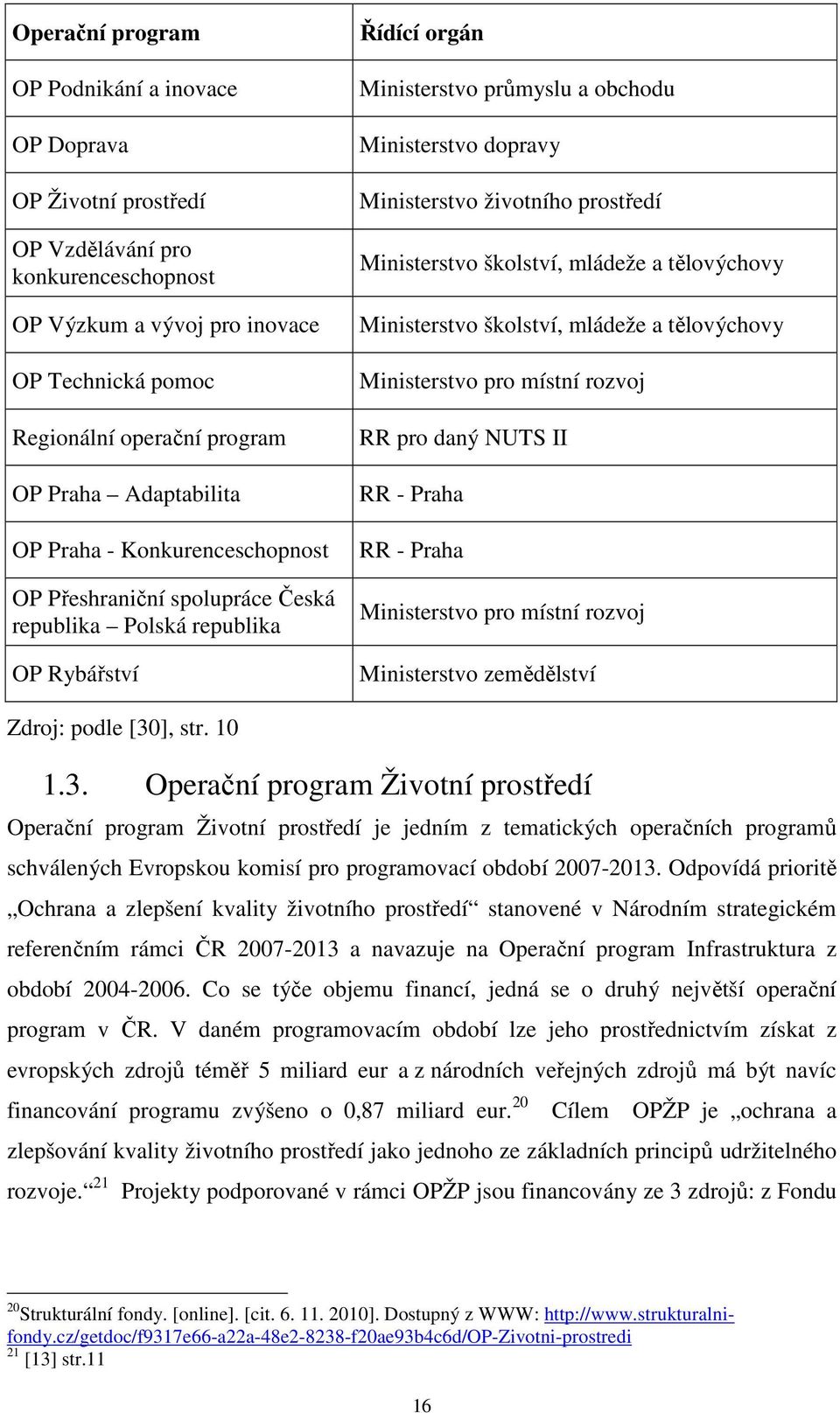 | Operační program | Řídící orgán |
|---|---|
| OP Podnikání a inovace | Ministerstvo průmyslu a obchodu |
| OP Doprava | Ministerstvo dopravy |
| OP Životní prostředí | Ministerstvo životního prostředí |
| OP Vzdělávání pro konkurenceschopnost | Ministerstvo školství, mládeže a tělovýchovy |
| OP Výzkum a vývoj pro inovace | Ministerstvo školství, mládeže a tělovýchovy |
| OP Technická pomoc | Ministerstvo pro místní rozvoj |
| Regionální operační program | RR pro daný NUTS II |
| OP Praha – Adaptabilita | RR - Praha |
| OP Praha - Konkurenceschopnost | RR - Praha |
| OP Přeshraniční spolupráce Česká republika – Polská republika | Ministerstvo pro místní rozvoj |
| OP Rybářství | Ministerstvo zemědělství |

Zdroj: podle [30], str. 10

1.3. Operační program Životní prostředí

Operační program Životní prostředí je jedním z tematických operačních programů schválených Evropskou komisí pro programovací období 2007-2013. Odpovídá prioritě „Ochrana a zlepšení kvality životního prostředí“ stanovené v Národním strategickém referenčním rámci ČR 2007-2013 a navazuje na Operační program Infrastruktura z období 2004-2006. Co se týče objemu financí, jedná se o druhý největší operační program v ČR. V daném programovacím období lze jeho prostřednictvím získat z evropských zdrojů téměř 5 miliard eur a z národních veřejných zdrojů má být navíc financování programu zvýšeno o 0,87 miliard eur.$^{20}$ Cílem OPŽP je „ochrana a zlepšování kvality životního prostředí jako jednoho ze základních principů udržitelného rozvoje.“$^{21}$ Projekty podporované v rámci OPŽP jsou financovány ze 3 zdrojů: z Fondu

$^{20}$Strukturální fondy. [online]. [cit. 6. 11. 2010]. Dostupný z WWW: http://www.strukturalni-fondy.cz/getdoc/f9317e66-a22a-48e2-8238-f20ae93b4c6d/OP-Zivotni-prostredi
$^{21}$ [13] str.11

16